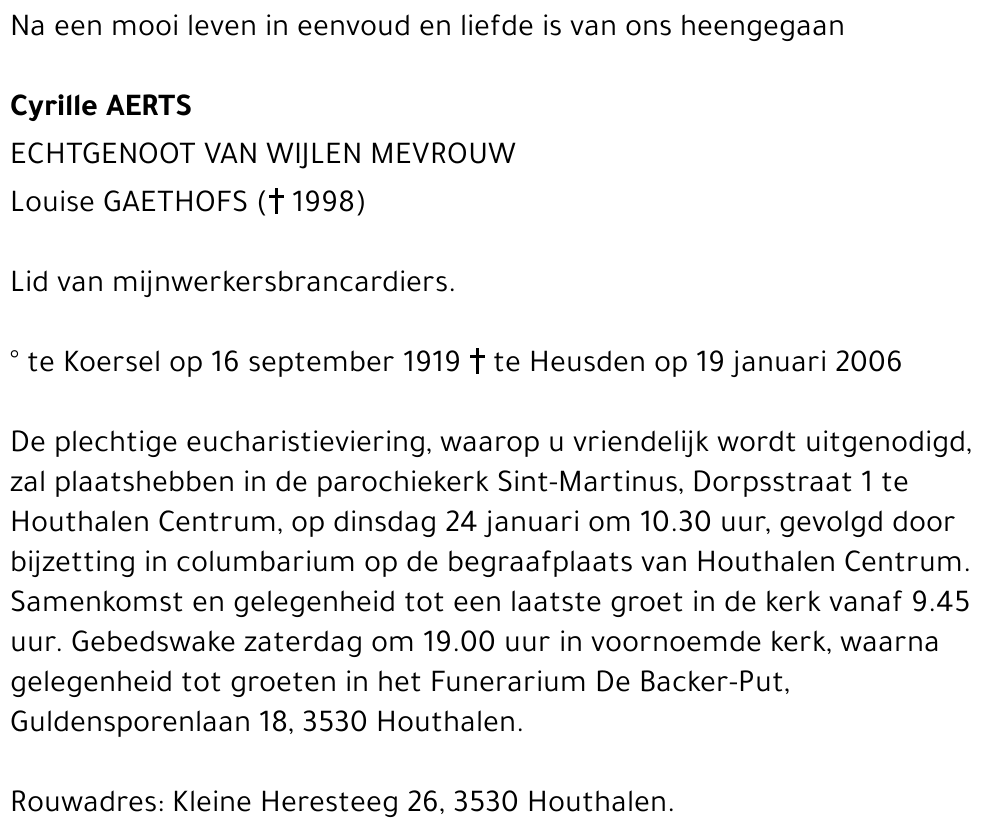 Na een mooi leven in eenvoud en liefde is van ons heengegaan

Cyrille AERTS
ECHTGENOOT VAN WIJLEN MEVROUW
Louise GAETHOFS († 1998)

Lid van mijnwerkersbrancardiers.

° te Koersel op 16 september 1919 † te Heusden op 19 januari 2006

De plechtige eucharistieviering, waarop u vriendelijk wordt uitgenodigd, zal plaatshebben in de parochiekerk Sint-Martinus, Dorpsstraat 1 te Houthalen Centrum, op dinsdag 24 januari om 10.30 uur, gevolgd door bijzetting in columbarium op de begraafplaats van Houthalen Centrum. Samenkomst en gelegenheid tot een laatste groet in de kerk vanaf 9.45 uur. Gebedswake zaterdag om 19.00 uur in voornoemde kerk, waarna gelegenheid tot groeten in het Funerarium De Backer-Put, Guldensporenlaan 18, 3530 Houthalen.

Rouwadres: Kleine Heresteeg 26, 3530 Houthalen.